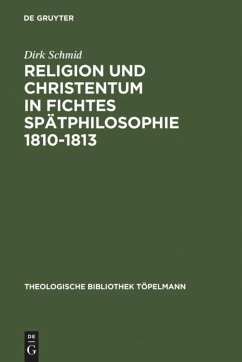 DE GRUYTER

Dirk Schmid

RELIGION UND CHRISTENTUM IN FICHTES SPÄTPHILOSOPHIE 1810-1813

THEOLOGISCHE BIBLIOTHEK TÖPELMANN

DE
G